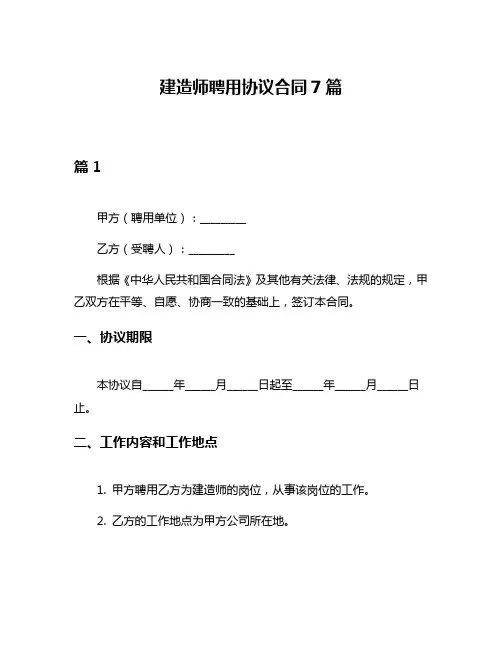 建造师聘用协议合同7篇

篇1

甲方（聘用单位）：________

乙方（受聘人）：________

根据《中华人民共和国合同法》及其他有关法律、法规的规定，甲乙双方在平等、自愿、协商一致的基础上，签订本合同。

一、协议期限

本协议自_____年_____月_____日起至_____年_____月_____日止。

二、工作内容和工作地点

1. 甲方聘用乙方为建造师的岗位，从事该岗位的工作。

2. 乙方的工作地点为甲方公司所在地。